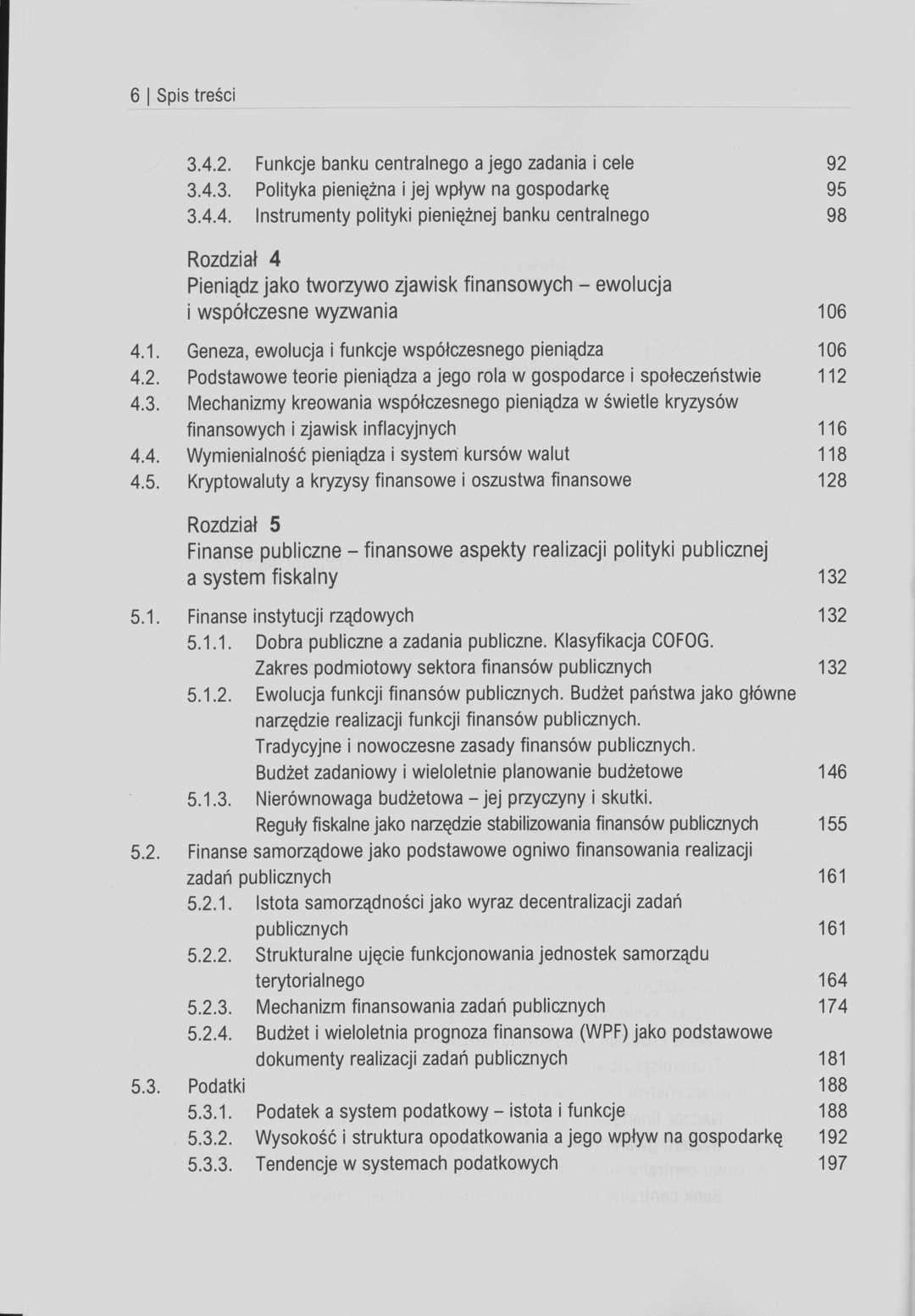 6 | Spis treści

3.4.2. Funkcje banku centralnego a jego zadania i cele 92
3.4.3. Polityka pieniężna i jej wpływ na gospodarkę 95
3.4.4. Instrumenty polityki pieniężnej banku centralnego 98

Rozdział 4
Pieniądz jako tworzywo zjawisk finansowych – ewolucja i współczesne wyzwania 106

4.1. Geneza, ewolucja i funkcje współczesnego pieniądza 106
4.2. Podstawowe teorie pieniądza a jego rola w gospodarce i społeczeństwie 112
4.3. Mechanizmy kreowania współczesnego pieniądza w świetle kryzysów finansowych i zjawisk inflacyjnych 116
4.4. Wymienialność pieniądza i system kursów walut 118
4.5. Kryptowaluty a kryzysy finansowe i oszustwa finansowe 128

Rozdział 5
Finanse publiczne – finansowe aspekty realizacji polityki publicznej a system fiskalny 132

5.1. Finanse instytucji rządowych 132
5.1.1. Dobra publiczne a zadania publiczne. Klasyfikacja COFOG. Zakres podmiotowy sektora finansów publicznych 132
5.1.2. Ewolucja funkcji finansów publicznych. Budżet państwa jako główne narzędzie realizacji funkcji finansów publicznych. Tradycyjne i nowoczesne zasady finansów publicznych. Budżet zadaniowy i wieloletnie planowanie budżetowe 146
5.1.3. Nierównowaga budżetowa – jej przyczyny i skutki. Reguły fiskalne jako narzędzie stabilizowania finansów publicznych 155
5.2. Finanse samorządowe jako podstawowe ogniwo finansowania realizacji zadań publicznych 161
5.2.1. Istota samorządności jako wyraz decentralizacji zadań publicznych 161
5.2.2. Strukturalne ujęcie funkcjonowania jednostek samorządu terytorialnego 164
5.2.3. Mechanizm finansowania zadań publicznych 174
5.2.4. Budżet i wieloletnia prognoza finansowa (WPF) jako podstawowe dokumenty realizacji zadań publicznych 181
5.3. Podatki 188
5.3.1. Podatek a system podatkowy – istota i funkcje 188
5.3.2. Wysokość i struktura opodatkowania a jego wpływ na gospodarkę 192
5.3.3. Tendencje w systemach podatkowych 197